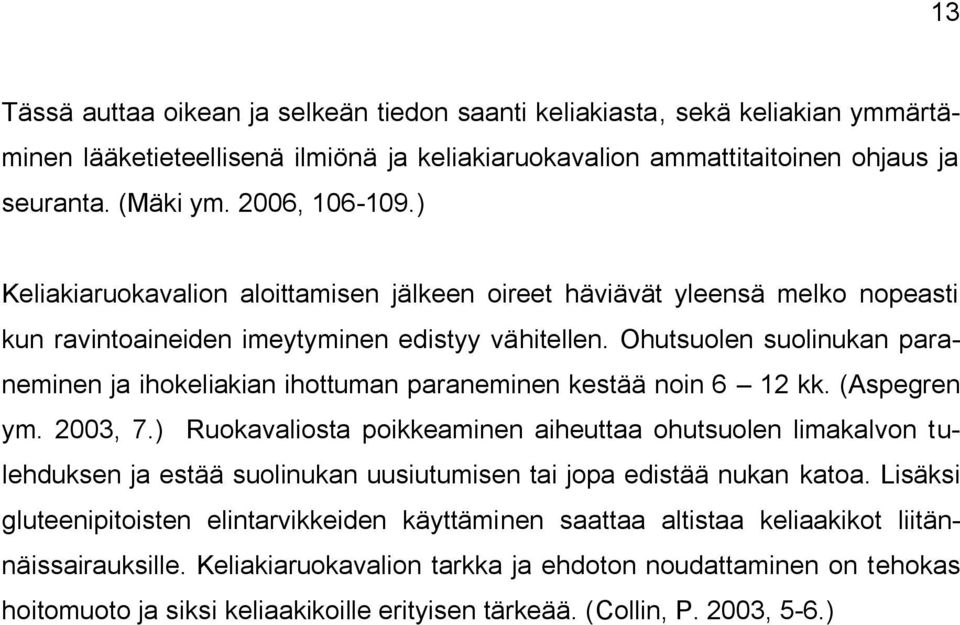 13

Tässä auttaa oikean ja selkeän tiedon saanti keliakiasta, sekä keliakian ymmärtäminen lääketieteellisenä ilmiönä ja keliakiaruokavalion ammattitaitoinen ohjaus ja seuranta. (Mäki ym. 2006, 106-109.)

Keliakiaruokavalion aloittamisen jälkeen oireet häviävät yleensä melko nopeasti kun ravintoaineiden imeytyminen edistyy vähitellen. Ohutsuolen suolinukan paraneminen ja ihokeliakian ihottuman paraneminen kestää noin 6 – 12 kk. (Aspegren ym. 2003, 7.) Ruokavaliosta poikkeaminen aiheuttaa ohutsuolen limakalvon tulehduksen ja estää suolinukan uusiutumisen tai jopa edistää nukan katoa. Lisäksi gluteenipitoisten elintarvikkeiden käyttäminen saattaa altistaa keliaakikot liitännäissairauksille. Keliakiaruokavalion tarkka ja ehdoton noudattaminen on tehokas hoitomuoto ja siksi keliaakikoille erityisen tärkeää. (Collin, P. 2003, 5-6.)